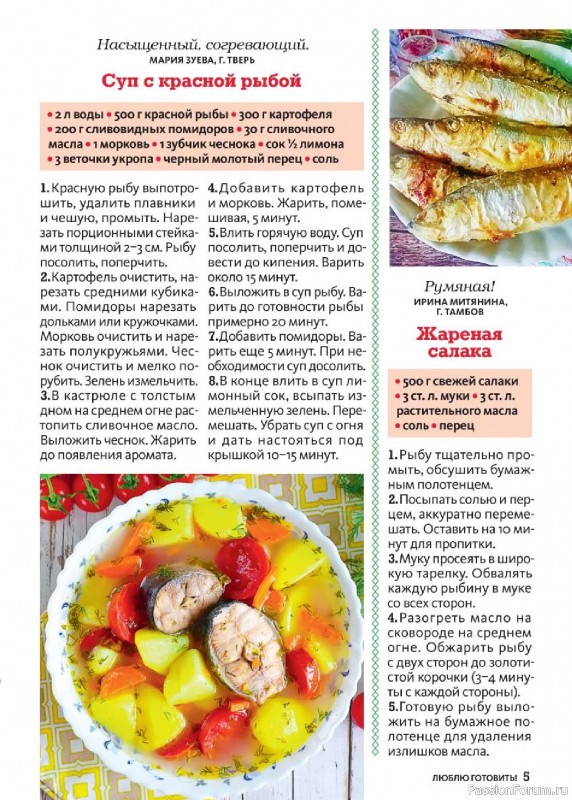 Насыщенный, согревающий.
МАРИЯ ЗУЕВА, Г. ТВЕРЬ

Суп с красной рыбой

• 2 л воды • 500 г красной рыбы • 300 г картофеля • 200 г сливовидных помидоров • 30 г сливочного масла • 1 морковь • 1 зубчик чеснока • сок ½ лимона • 3 веточки укропа • черный молотый перец • соль

1. Красную рыбу выпотрошить, удалить плавники и чешую, промыть. Нарезать порционными стейками толщиной 2–3 см. Рыбу посолить, поперчить.
2. Картофель очистить, нарезать средними кубиками. Помидоры нарезать дольками или кружочками. Морковь очистить и нарезать полукружьями. Чеснок очистить и мелко порубить. Зелень измельчить.
3. В кастрюле с толстым дном на среднем огне растопить сливочное масло. Выложить чеснок. Жарить до появления аромата.
4. Добавить картофель и морковь. Жарить, помешивая, 5 минут.
5. Влить горячую воду. Суп посолить, поперчить и довести до кипения. Варить около 15 минут.
6. Выложить в суп рыбу. Варить до готовности рыбы примерно 20 минут.
7. Добавить помидоры. Варить еще 5 минут. При необходимости суп досолить.
8. В конце влить в суп лимонный сок, всыпать измельченную зелень. Перемешать. Убрать суп с огня и дать настояться под крышкой 10–15 минут.

Румяная!
ИРИНА МИТЯНИНА, Г. ТАМБОВ

Жареная салака

• 500 г свежей салаки • 3 ст. л. муки • 3 ст. л. растительного масла • соль • перец

1. Рыбу тщательно промыть, обсушить бумажным полотенцем.
2. Посыпать солью и перцем, аккуратно перемешать. Оставить на 10 минут для пропитки.
3. Муку просеять в широкую тарелку. Обвалять каждую рыбину в муке со всех сторон.
4. Разогреть масло на сковороде на среднем огне. Обжарить рыбу с двух сторон до золотистой корочки (3–4 минуты с каждой стороны).
5. Готовую рыбу выложить на бумажное полотенце для удаления излишков масла.

ЛЮБЛЮ ГОТОВИТЬ! 5

PassionForum.ru